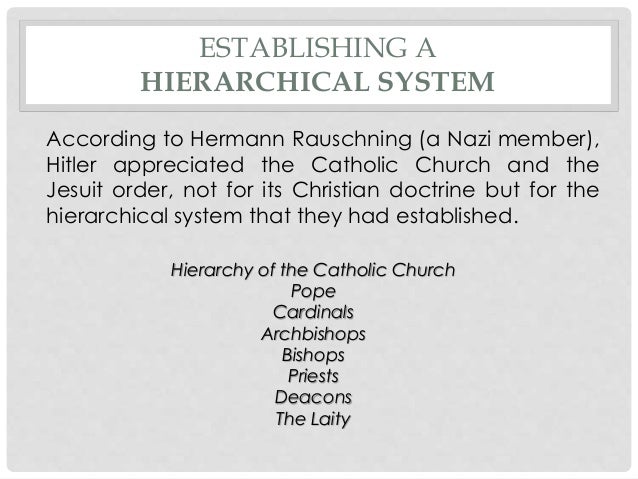 ESTABLISHING A
HIERARCHICAL SYSTEM

According to Hermann Rauschning (a Nazi member), Hitler appreciated the Catholic Church and the Jesuit order, not for its Christian doctrine but for the hierarchical system that they had established.

Hierarchy of the Catholic Church
Pope
Cardinals
Archbishops
Bishops
Priests
Deacons
The Laity